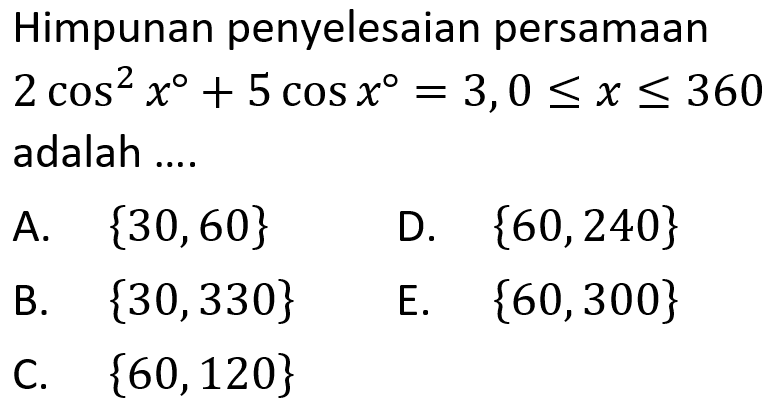 Himpunan penyelesaian persamaan $2\cos^2 x^\circ + 5\cos x^\circ = 3, 0 \leq x \leq 360$ adalah ....

A. $\{30, 60\}$

B. $\{30, 330\}$

C. $\{60, 120\}$

D. $\{60, 240\}$

E. $\{60, 300\}$